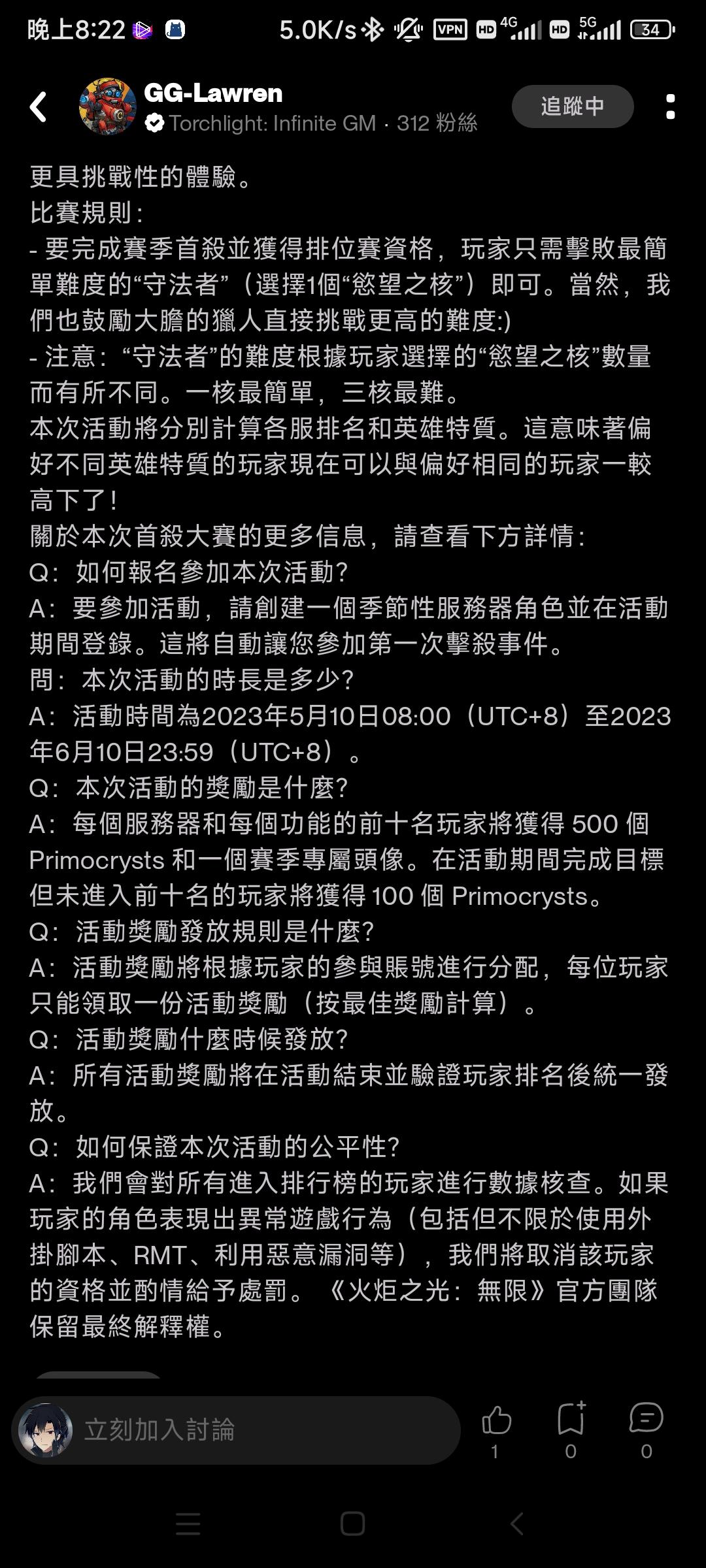 晚上8:22 5.0K/s VPN HD 4G HD 5G 34

GG-Lawren
Torchlight: Infinite GM · 312 粉絲
追蹤中

更具挑戰性的體驗。
比賽規則：
- 要完成賽季首殺並獲得排位賽資格，玩家只需擊敗最簡單難度的“守法者”（選擇1個“慾望之核”）即可。當然，我們也鼓勵大膽的獵人直接挑戰更高的難度:)
- 注意：“守法者”的難度根據玩家選擇的“慾望之核”數量而有所不同。一核最簡單，三核最難。
本次活動將分別計算各服排名和英雄特質。這意味著偏好不同英雄特質的玩家現在可以與偏好相同的玩家一較高下了！
關於本次首殺大賽的更多信息，請查看下方詳情：
Q：如何報名參加本次活動？
A：要參加活動，請創建一個季節性服務器角色並在活動期間登錄。這將自動讓您參加第一次擊殺事件。
問：本次活動的時長是多少？
A：活動時間為2023年5月10日08:00（UTC+8）至2023年6月10日23:59（UTC+8）。
Q：本次活動的獎勵是什麼？
A：每個服務器和每個功能的前十名玩家將獲得 500 個 Primocrysts 和一個賽季專屬頭像。在活動期間完成目標但未進入前十名的玩家將獲得 100 個 Primocrysts。
Q：活動獎勵發放規則是什麼？
A：活動獎勵將根據玩家的參與賬號進行分配，每位玩家只能領取一份活動獎勵（按最佳獎勵計算）。
Q：活動獎勵什麼時候發放？
A：所有活動獎勵將在活動結束並驗證玩家排名後統一發放。
Q：如何保證本次活動的公平性？
A：我們會對所有進入排行榜的玩家進行數據核查。如果玩家的角色表現出異常遊戲行為（包括但不限於使用外掛腳本、RMT、利用惡意漏洞等），我們將取消該玩家的資格並酌情給予處罰。《火炬之光：無限》官方團隊保留最終解釋權。

立刻加入討論
1 0 0